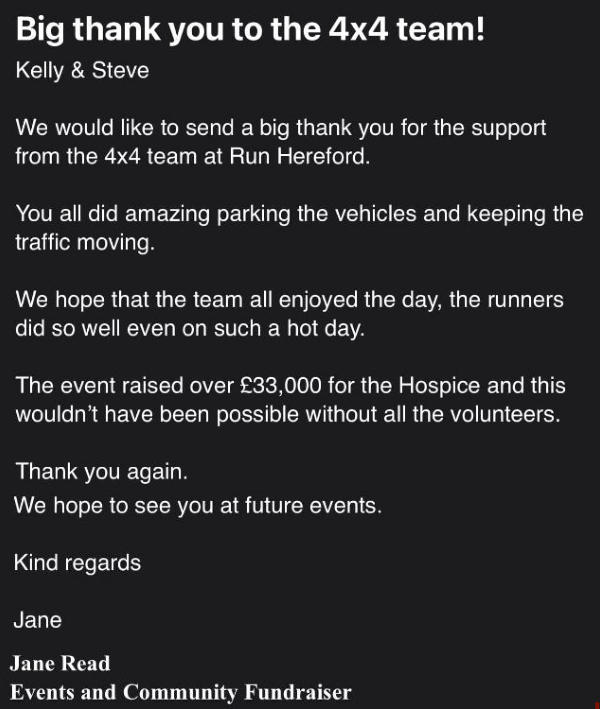 Big thank you to the 4x4 team!

Kelly & Steve

We would like to send a big thank you for the support from the 4x4 team at Run Hereford.

You all did amazing parking the vehicles and keeping the traffic moving.

We hope that the team all enjoyed the day, the runners did so well even on such a hot day.

The event raised over £33,000 for the Hospice and this wouldn't have been possible without all the volunteers.

Thank you again.
We hope to see you at future events.

Kind regards

Jane

Jane Read
Events and Community Fundraiser